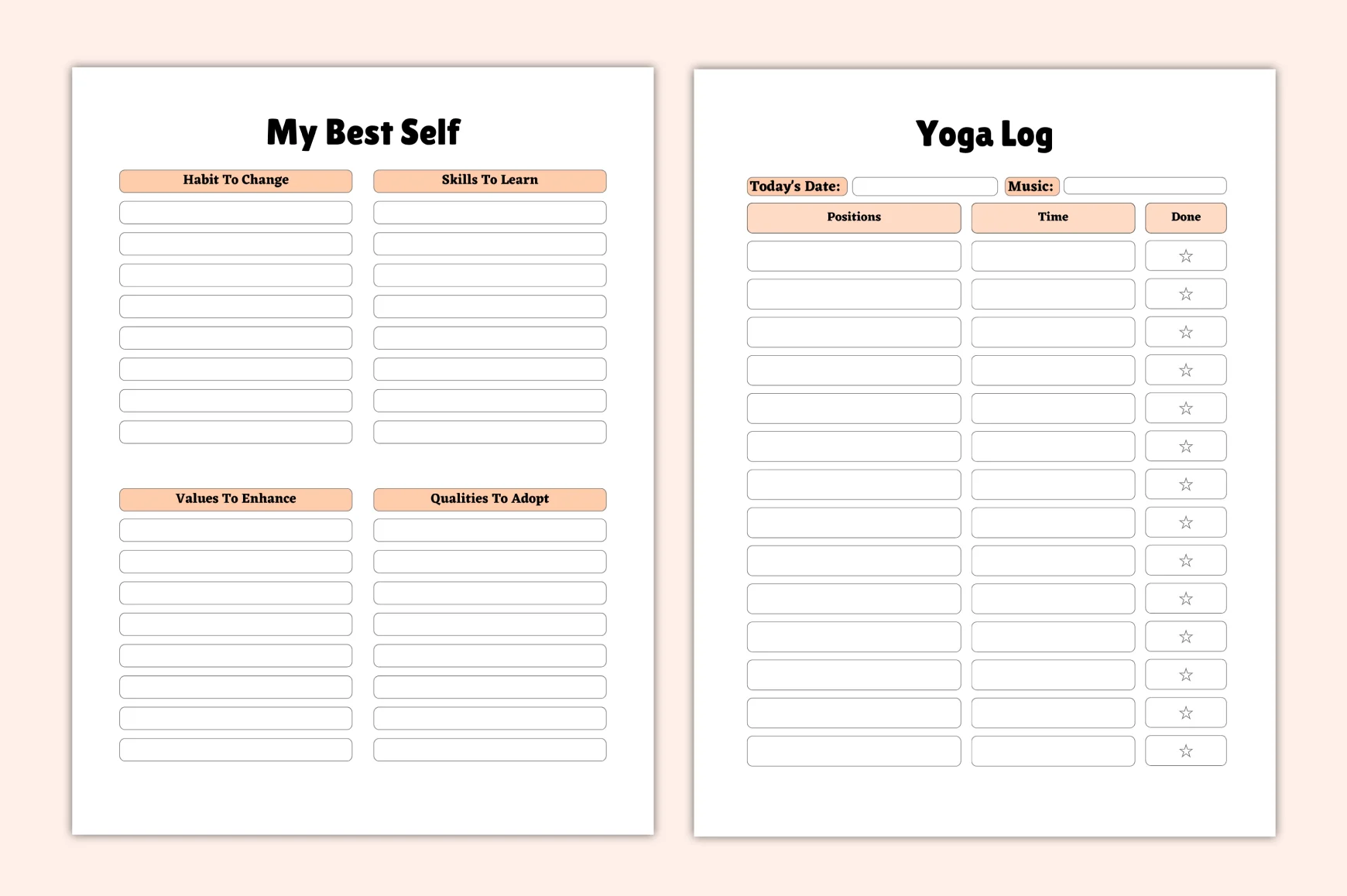 My Best Self

Habit To Change

Skills To Learn

Values To Enhance

Qualities To Adopt

Yoga Log

Today's Date: ____ Music: ____

| Positions | Time | Done |
|---|---|---|
| | | ☆ |
| | | ☆ |
| | | ☆ |
| | | ☆ |
| | | ☆ |
| | | ☆ |
| | | ☆ |
| | | ☆ |
| | | ☆ |
| | | ☆ |
| | | ☆ |
| | | ☆ |
| | | ☆ |
| | | ☆ |